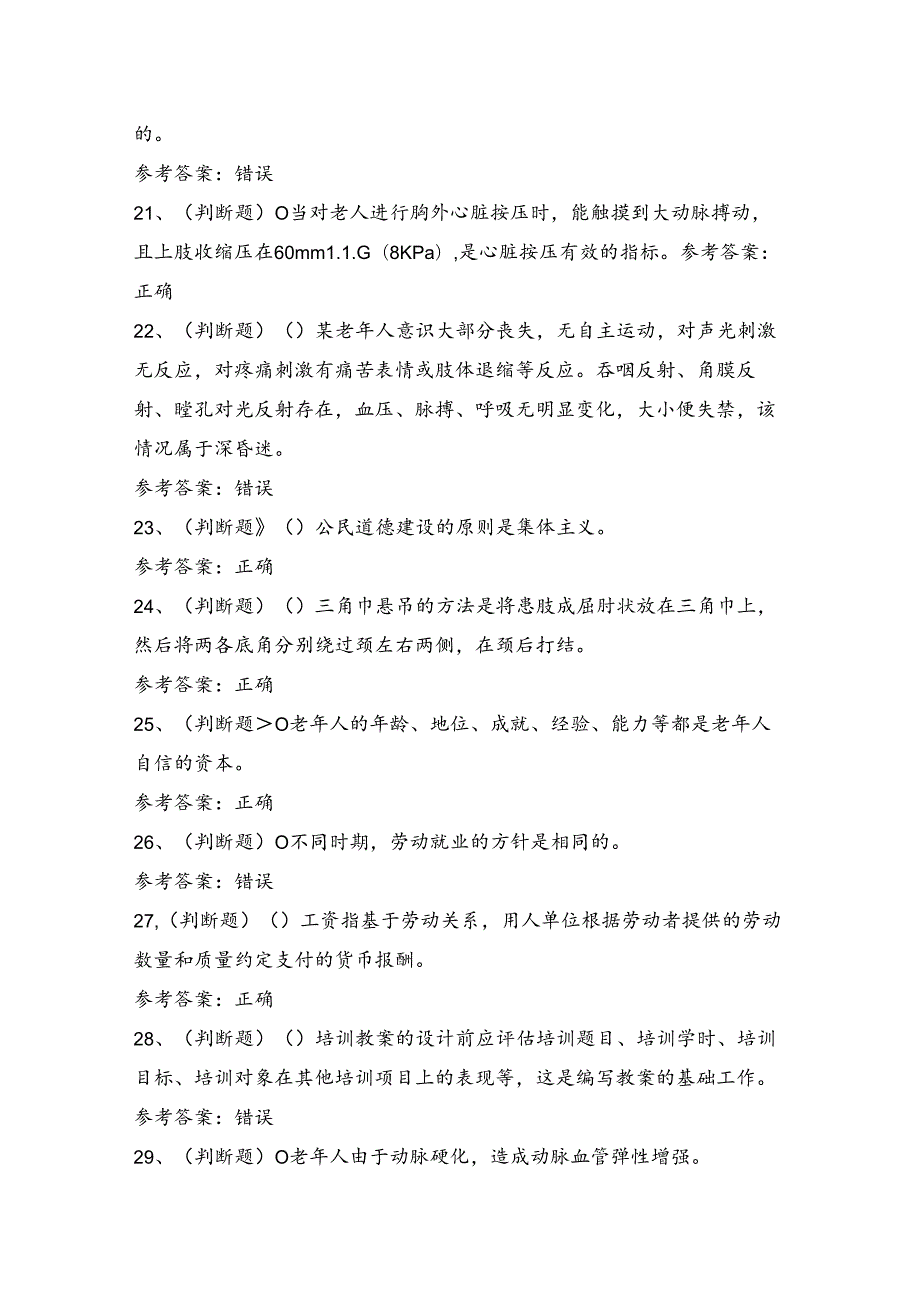 的。

参考答案：错误

21、（判断题）O当对老人进行胸外心脏按压时，能触摸到大动脉搏动，且上肢收缩压在60mm1.1.G（8KPa）,是心脏按压有效的指标。参考答案：正确

22、（判断题）（）某老年人意识大部分丧失，无自主运动，对声光刺激无反应，对疼痛刺激有痛苦表情或肢体退缩等反应。吞咽反射、角膜反射、瞳孔对光反射存在，血压、脉搏、呼吸无明显变化，大小便失禁，该情况属于深昏迷。

参考答案：错误

23、（判断题》（）公民道德建设的原则是集体主义。

参考答案：正确

24、（判断题）（）三角巾悬吊的方法是将患肢成屈肘状放在三角巾上，然后将两各底角分别绕过颈左右两侧，在颈后打结。

参考答案：正确

25、（判断题＞O老年人的年龄、地位、成就、经验、能力等都是老年人自信的资本。

参考答案：正确

26、（判断题）O不同时期，劳动就业的方针是相同的。

参考答案：错误

27,（判断题）（）工资指基于劳动关系，用人单位根据劳动者提供的劳动数量和质量约定支付的货币报酬。

参考答案：正确

28、（判断题）（）培训教案的设计前应评估培训题目、培训学时、培训目标、培训对象在其他培训项目上的表现等，这是编写教案的基础工作。

参考答案：错误

29、（判断题）O老年人由于动脉硬化，造成动脉血管弹性增强。